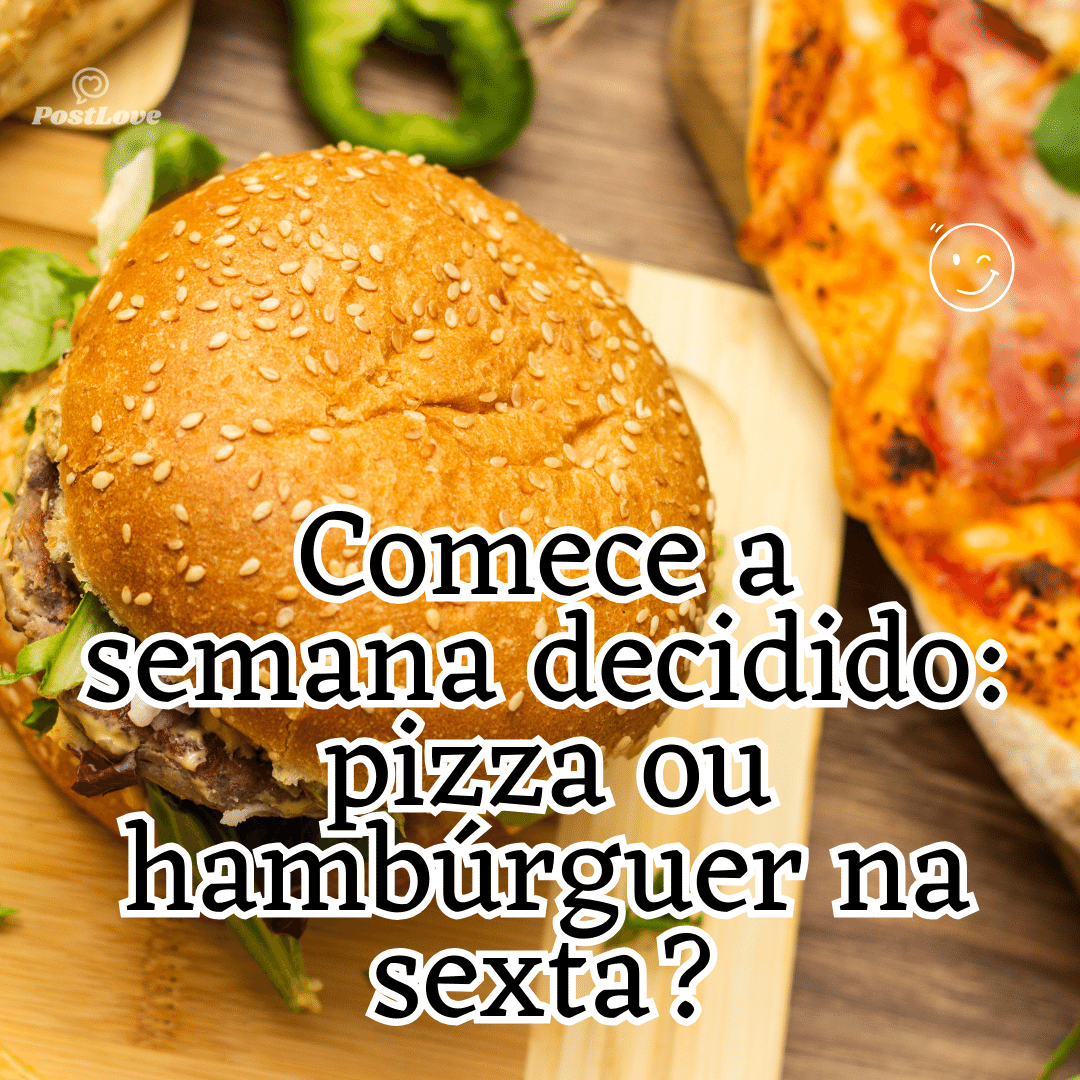 PostLove

Comece a semana decidido: pizza ou hambúrguer na sexta?